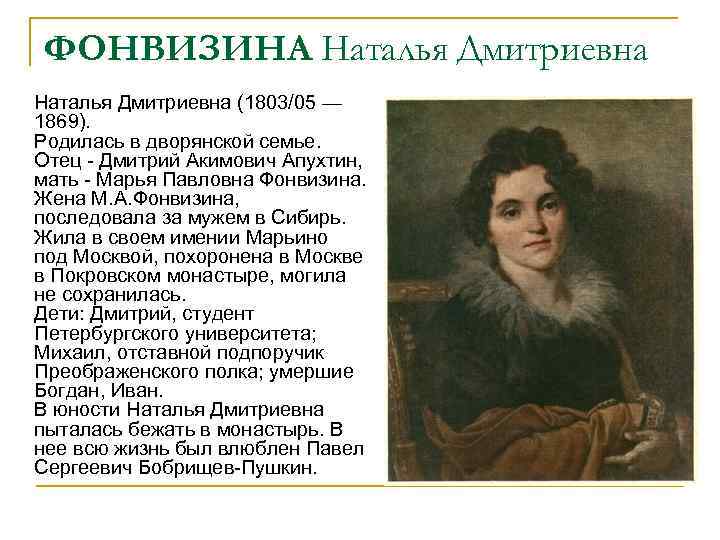 ФОНВИЗИНА Наталья Дмитриевна

Наталья Дмитриевна (1803/05 — 1869).
Родилась в дворянской семье. Отец - Дмитрий Акимович Апухтин, мать - Марья Павловна Фонвизина. Жена М.А.Фонвизина, последовала за мужем в Сибирь. Жила в своем имении Марьино под Москвой, похоронена в Москве в Покровском монастыре, могила не сохранилась.
Дети: Дмитрий, студент Петербургского университета; Михаил, отставной подпоручик Преображенского полка; умершие Богдан, Иван.
В юности Наталья Дмитриевна пыталась бежать в монастырь. В нее всю жизнь был влюблен Павел Сергеевич Бобрищев-Пушкин.